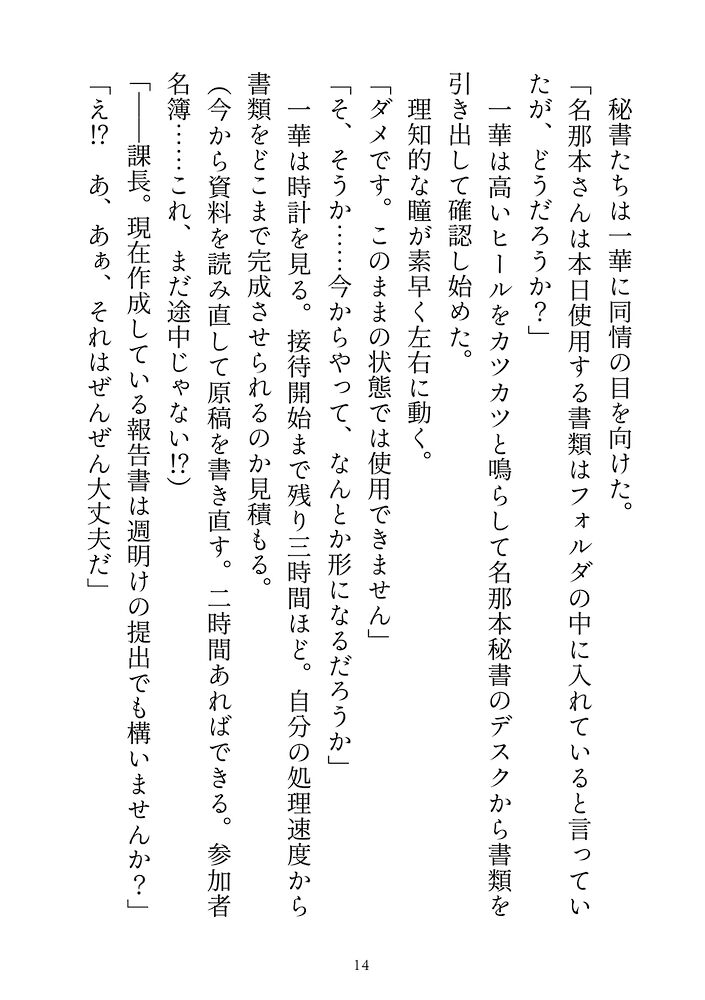 秘書たちは一華に同情の目を向けた。

「名那本さんは本日使用する書類はフォルダの中に入れていると言っていたが、どうだろうか？」

一華は高いヒールをカツカツと鳴らして名那本秘書のデスクから書類を引き出して確認し始めた。

理知的な瞳が素早く左右に動く。

「ダメです。このままの状態では使用できません」

「そ、そうか……今からやって、なんとか形になるだろうか」

一華は時計を見る。接待開始まで残り三時間ほど。自分の処理速度から書類をどこまで完成させられるのか見積もる。

(今から資料を読み直して原稿を書き直す。二時間あればできる。参加者名簿……これ、まだ途中じゃない!?)

「――課長。現在作成している報告書は週明けの提出でも構いませんか？」

「え!? あ、あぁ、それはぜんぜん大丈夫だ」

14